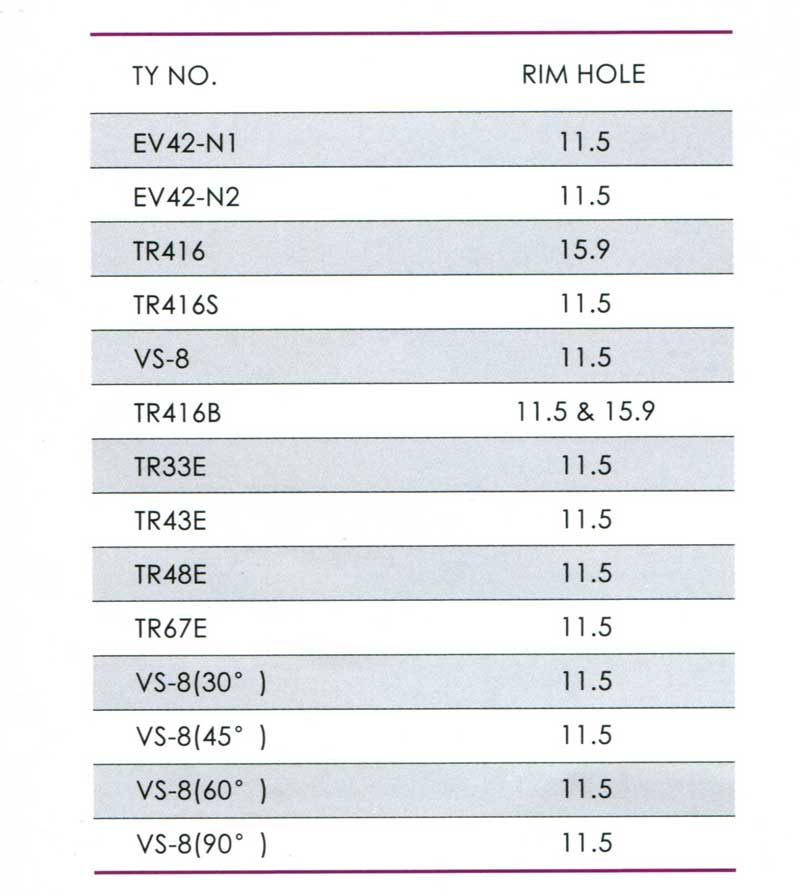 | TY NO. | RIM HOLE |
|---|---|
| EV42-N1 | 11.5 |
| EV42-N2 | 11.5 |
| TR416 | 15.9 |
| TR416S | 11.5 |
| VS-8 | 11.5 |
| TR416B | 11.5 & 15.9 |
| TR33E | 11.5 |
| TR43E | 11.5 |
| TR48E | 11.5 |
| TR67E | 11.5 |
| VS-8(30° ) | 11.5 |
| VS-8(45° ) | 11.5 |
| VS-8(60° ) | 11.5 |
| VS-8(90° ) | 11.5 |